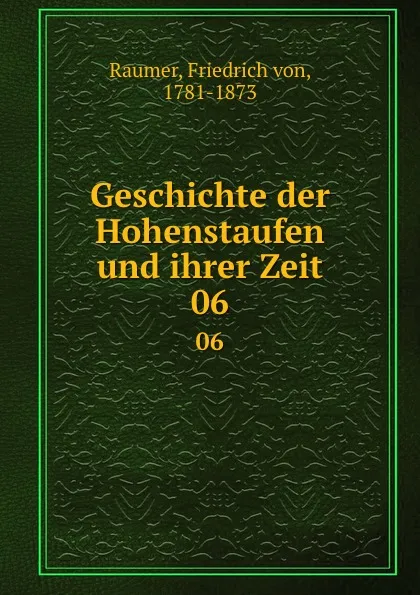 Raumer, Friedrich von,
1781-1873

Geschichte der Hohenstaufen und ihrer Zeit
06

06